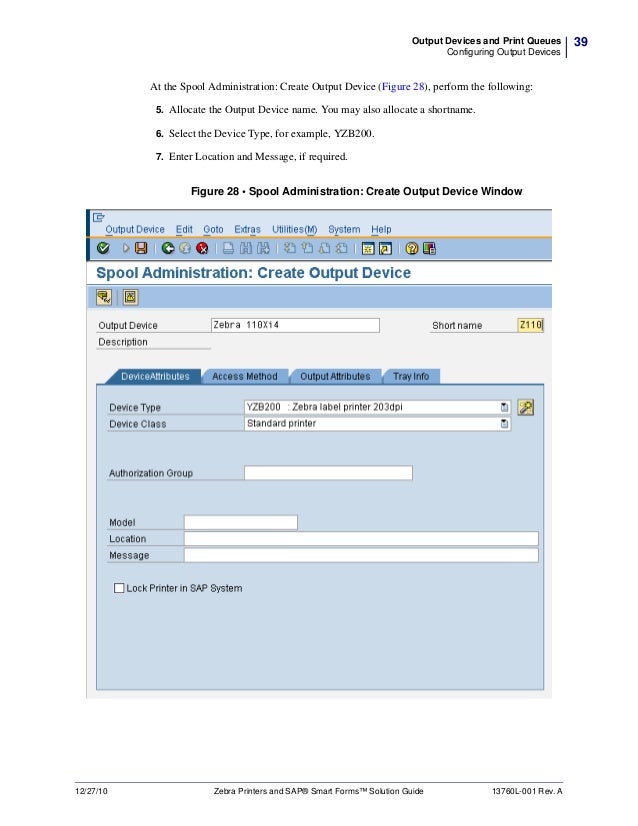 Output Devices and Print Queues
Configuring Output Devices
39

At the Spool Administration: Create Output Device (Figure 28), perform the following:

5. Allocate the Output Device name. You may also allocate a shortname.

6. Select the Device Type, for example, YZB200.

7. Enter Location and Message, if required.

Figure 28 • Spool Administration: Create Output Device Window

Output Device Edit Goto Extras Utilities(M) System Help

Spool Administration: Create Output Device

Output Device Zebra 110Xi4
Short name Z110
Description

DeviceAttributes Access Method Output Attributes Tray Info

Device Type YZB200 : Zebra label printer 203dpi
Device Class Standard printer

Authorization Group

Model
Location
Message

Lock Printer in SAP System

12/27/10 Zebra Printers and SAP® Smart Forms™ Solution Guide 13760L-001 Rev. A